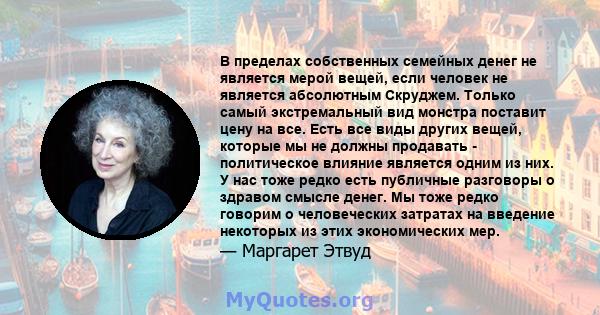 В пределах собственных семейных денег не является мерой вещей, если человек не является абсолютным Скруджем. Только самый экстремальный вид монстра поставит цену на все. Есть все виды других вещей, которые мы не должны продавать - политическое влияние является одним из них. У нас тоже редко есть публичные разговоры о здравом смысле денег. Мы тоже редко говорим о человеческих затратах на введение некоторых из этих экономических мер.
— Маргарет Этвуд

MyQuotes.org